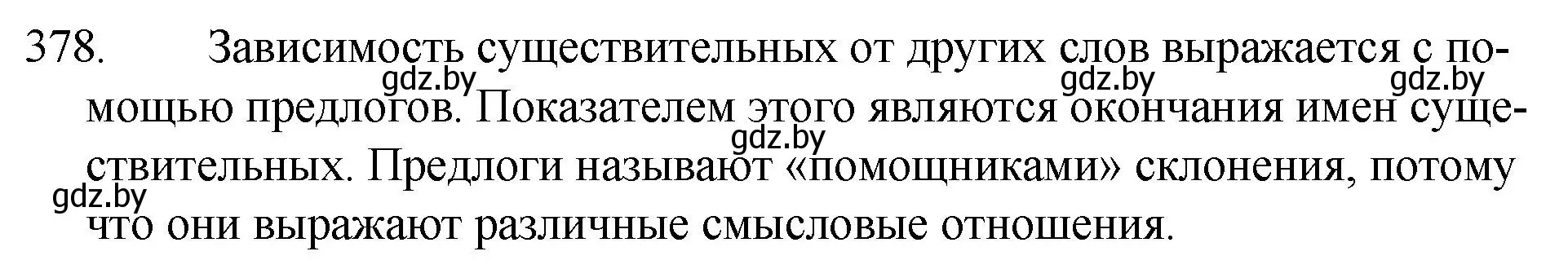 378. Зависимость существительных от других слов выражается с помощью предлогов. Показателем этого являются окончания имен существительных. Предлоги называют «помощниками» склонения, потому что они выражают различные смысловые отношения.

gdz.by gdz.by gdz.by gdz.by gdz.by